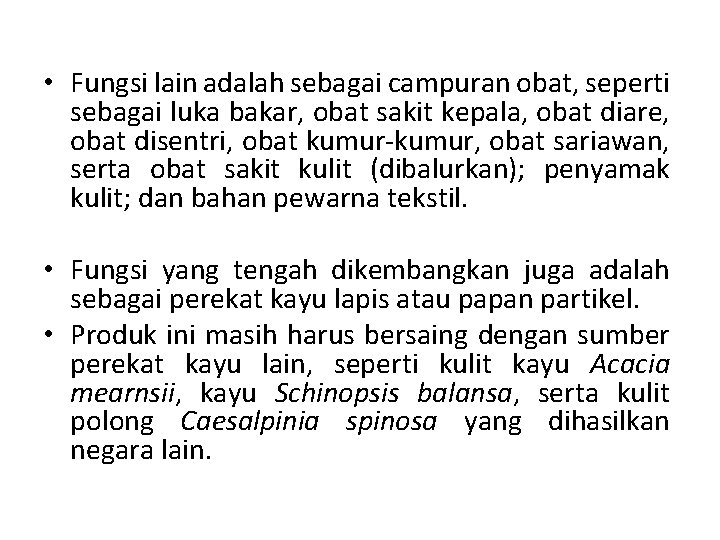 • Fungsi lain adalah sebagai campuran obat, seperti sebagai luka bakar, obat sakit kepala, obat diare, obat disentri, obat kumur-kumur, obat sariawan, serta obat sakit kulit (dibalurkan); penyamak kulit; dan bahan pewarna tekstil.

• Fungsi yang tengah dikembangkan juga adalah sebagai perekat kayu lapis atau papan partikel.

• Produk ini masih harus bersaing dengan sumber perekat kayu lain, seperti kulit kayu Acacia mearnsii, kayu Schinopsis balansa, serta kulit polong Caesalpinia spinosa yang dihasilkan negara lain.